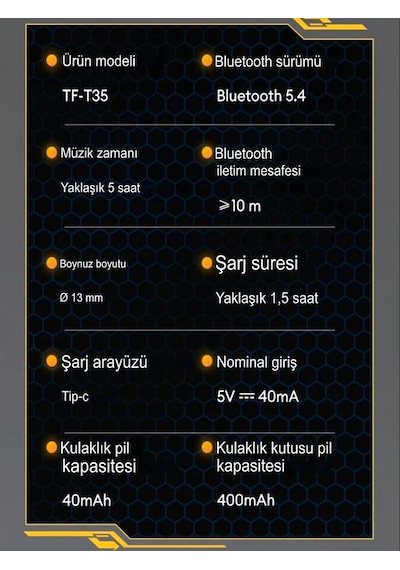 Ürün modeli

TF-T35

Bluetooth sürümü

Bluetooth 5.4

Müzik zamanı

Yaklaşık 5 saat

Bluetooth iletim mesafesi

⩾10 m

Boynuz boyutu

Ø 13 mm

Şarj süresi

Yaklaşık 1,5 saat

Şarj arayüzü

Tip-c

Nominal giriş

5V ⎓ 40mA

Kulaklık pil kapasitesi

40mAh

Kulaklık kutusu pil kapasitesi

400mAh